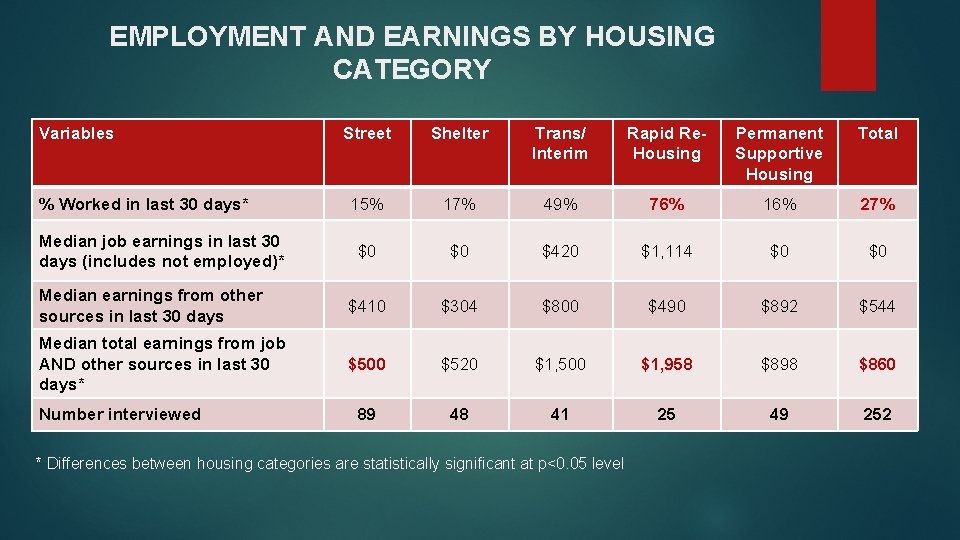 EMPLOYMENT AND EARNINGS BY HOUSING CATEGORY

| Variables | Street | Shelter | Trans/ Interim | Rapid Re-Housing | Permanent Supportive Housing | Total |
|---|---|---|---|---|---|---|
| % Worked in last 30 days* | 15% | 17% | 49% | 76% | 16% | 27% |
| Median job earnings in last 30 days (includes not employed)* | $0 | $0 | $420 | $1,114 | $0 | $0 |
| Median earnings from other sources in last 30 days | $410 | $304 | $800 | $490 | $892 | $544 |
| Median total earnings from job AND other sources in last 30 days* | $500 | $520 | $1,500 | $1,958 | $898 | $860 |
| Number interviewed | 89 | 48 | 41 | 25 | 49 | 252 |

* Differences between housing categories are statistically significant at p<0.05 level